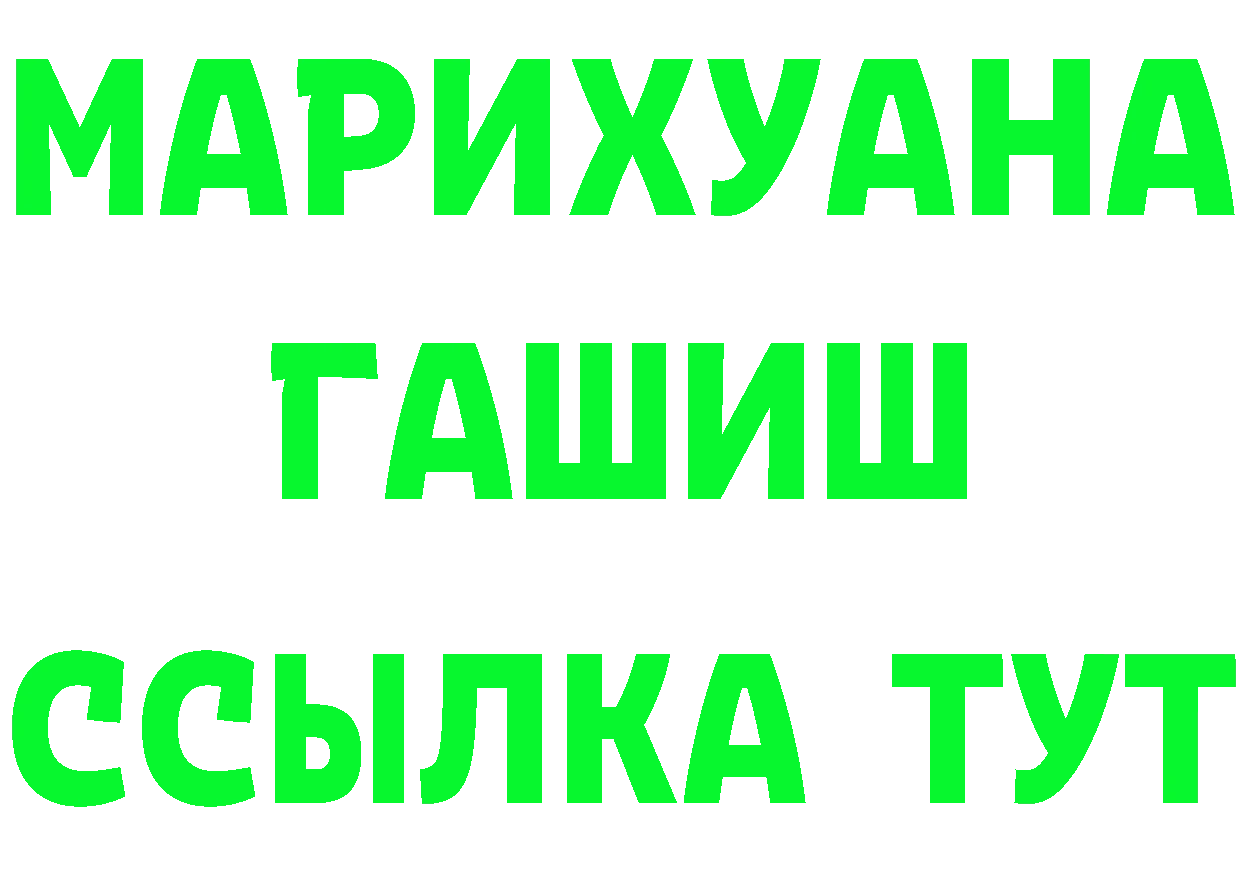 МАРИХУАНА
ГАШИШ
ССЫЛКА ТУТ